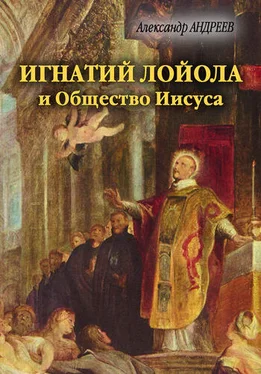 Александр АНДРЕЕВ

ИГНАТИЙ ЛОЙОЛА
и Общество Иисуса